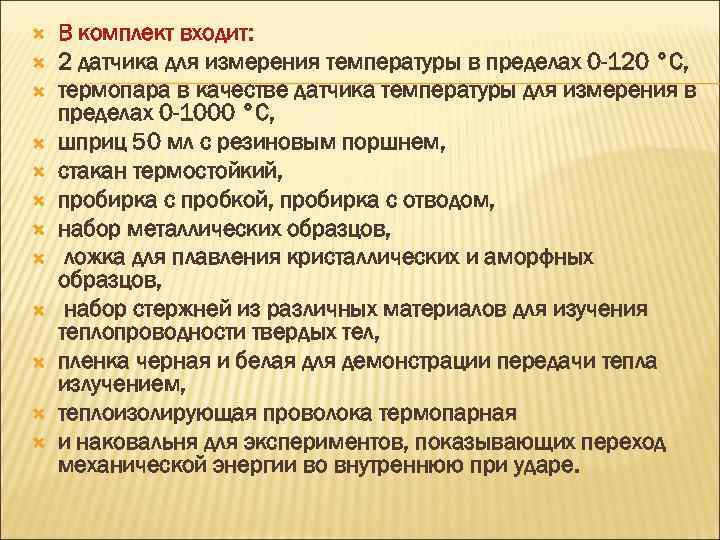 В комплект входит:
2 датчика для измерения температуры в пределах 0-120 °С,
термопара в качестве датчика температуры для измерения в пределах 0-1000 °С,
шприц 50 мл с резиновым поршнем,
стакан термостойкий,
пробирка с пробкой, пробирка с отводом,
набор металлических образцов,
ложка для плавления кристаллических и аморфных образцов,
набор стержней из различных материалов для изучения теплопроводности твердых тел,
пленка черная и белая для демонстрации передачи тепла излучением,
теплоизолирующая проволока термопарная
и наковальня для экспериментов, показывающих переход механической энергии во внутреннюю при ударе.